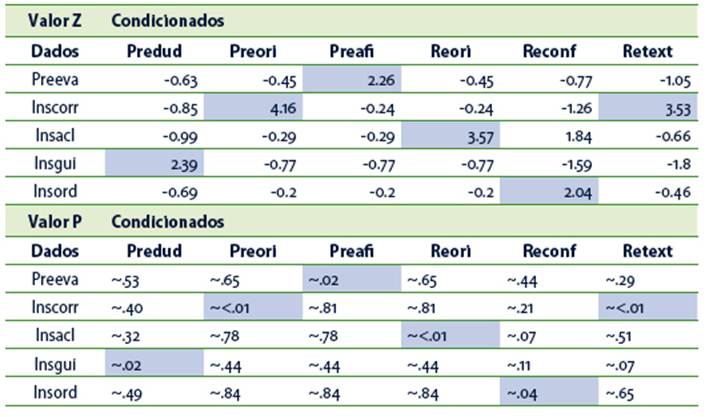 | Valor Z | Condicionados | | | | | |
|---|---|---|---|---|---|---|
| Dados | Predud | Preori | Preafi | Reori | Reconf | Retext |
| Preeva | -0.63 | -0.45 | 2.26 | -0.45 | -0.77 | -1.05 |
| Inscorr | -0.85 | 4.16 | -0.24 | -0.24 | -1.26 | 3.53 |
| Insacl | -0.99 | -0.29 | -0.29 | 3.57 | 1.84 | -0.66 |
| Insgui | 2.39 | -0.77 | -0.77 | -0.77 | -1.59 | -1.8 |
| Insord | -0.69 | -0.2 | -0.2 | -0.2 | 2.04 | -0.46 |
| Valor P | Condicionados | | | | | |
| Dados | Predud | Preori | Preafi | Reori | Reconf | Retext |
| Preeva | ~.53 | ~.65 | ~.02 | ~.65 | ~.44 | ~.29 |
| Inscorr | ~.40 | ~<.01 | ~.81 | ~.81 | ~.21 | ~<.01 |
| Insacl | ~.32 | ~.78 | ~.78 | ~<.01 | ~.07 | ~.51 |
| Insgui | ~.02 | ~.44 | ~.44 | ~.44 | ~.11 | ~.07 |
| Insord | ~.49 | ~.84 | ~.84 | ~.84 | ~.04 | ~.65 |